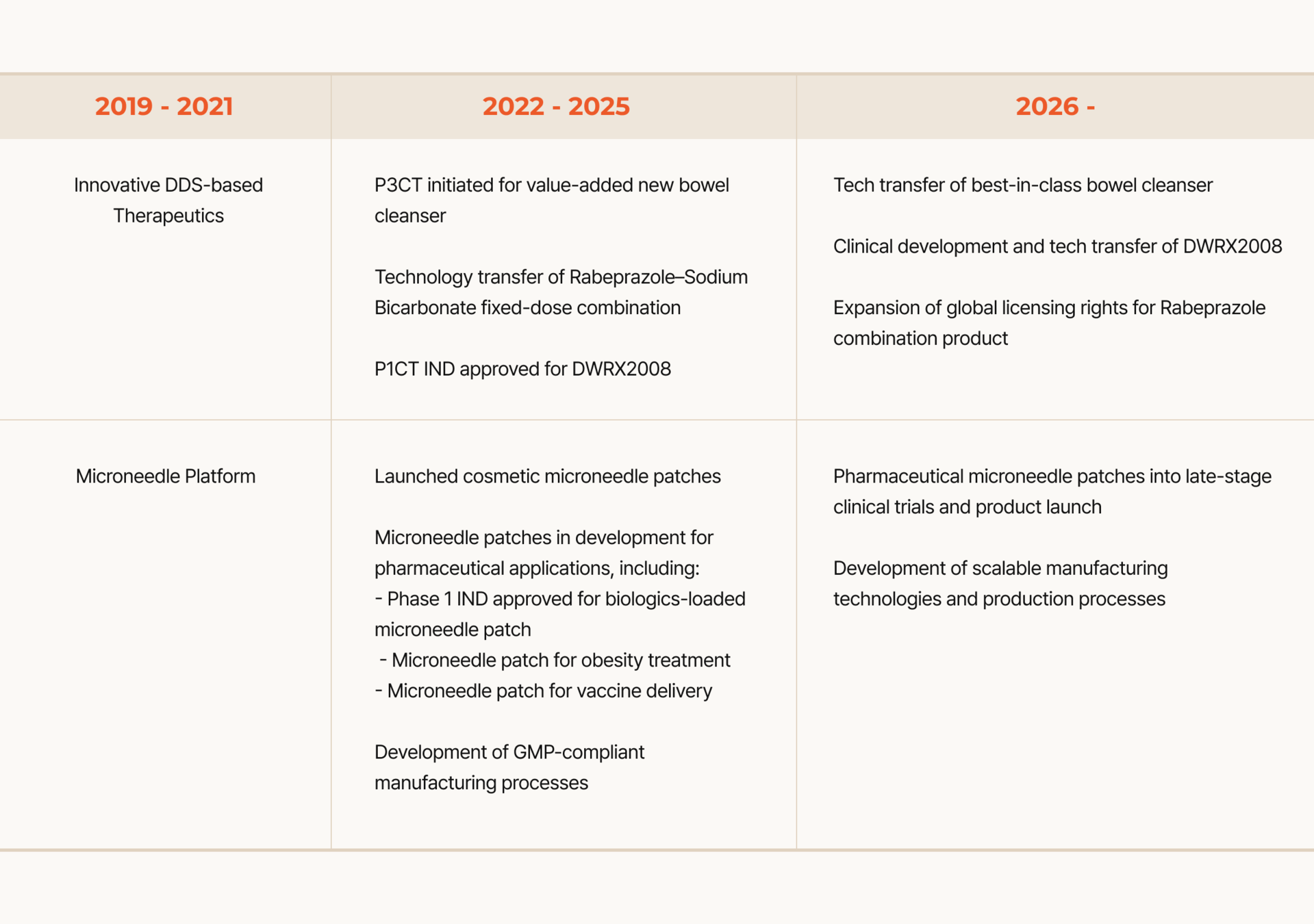 | 2019 - 2021 | 2022 - 2025 | 2026 - |
|---|---|---|
| Innovative DDS-based Therapeutics | P3CT initiated for value-added new bowel cleanser<br><br>Technology transfer of Rabeprazole–Sodium Bicarbonate fixed-dose combination<br><br>P1CT IND approved for DWRX2008 | Tech transfer of best-in-class bowel cleanser<br><br>Clinical development and tech transfer of DWRX2008<br><br>Expansion of global licensing rights for Rabeprazole combination product |
| Microneedle Platform | Launched cosmetic microneedle patches<br><br>Microneedle patches in development for pharmaceutical applications, including:<br>- Phase 1 IND approved for biologics-loaded microneedle patch<br>- Microneedle patch for obesity treatment<br>- Microneedle patch for vaccine delivery<br><br>Development of GMP-compliant manufacturing processes | Pharmaceutical microneedle patches into late-stage clinical trials and product launch<br><br>Development of scalable manufacturing technologies and production processes |